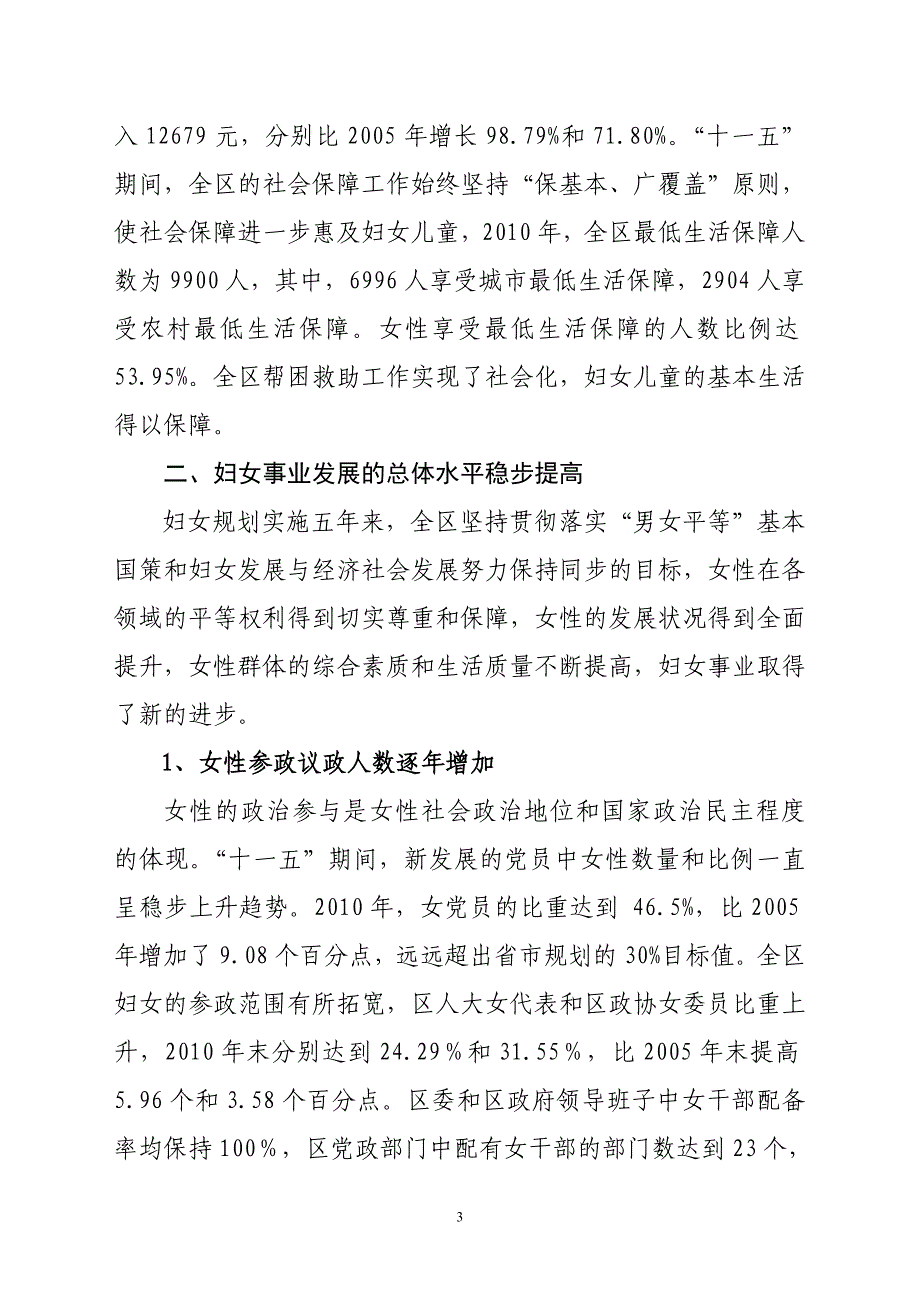 入 12679 元，分别比 2005 年增长 98.79%和 71.80%。“十一五”期间，全区的社会保障工作始终坚持“保基本、广覆盖”原则，使社会保障进一步惠及妇女儿童，2010 年，全区最低生活保障人数为 9900 人，其中，6996 人享受城市最低生活保障，2904 人享受农村最低生活保障。女性享受最低生活保障的人数比例达 53.95%。全区帮困救助工作实现了社会化，妇女儿童的基本生活得以保障。

二、妇女事业发展的总体水平稳步提高

妇女规划实施五年来，全区坚持贯彻落实“男女平等”基本国策和妇女发展与经济社会发展努力保持同步的目标，女性在各领域的平等权利得到切实尊重和保障，女性的发展状况得到全面提升，女性群体的综合素质和生活质量不断提高，妇女事业取得了新的进步。

1、女性参政议政人数逐年增加

女性的政治参与是女性社会政治地位和国家政治民主程度的体现。“十一五”期间，新发展的党员中女性数量和比例一直呈稳步上升趋势。2010 年，女党员的比重达到 46.5%，比 2005 年增加了 9.08 个百分点，远远超出省市规划的 30%目标值。全区妇女的参政范围有所拓宽，区人大女代表和区政协女委员比重上升，2010 年末分别达到 24.29％和 31.55％，比 2005 年末提高 5.96 个和 3.58 个百分点。区委和区政府领导班子中女干部配备率均保持 100％，区党政部门中配有女干部的部门数达到 23 个，

3